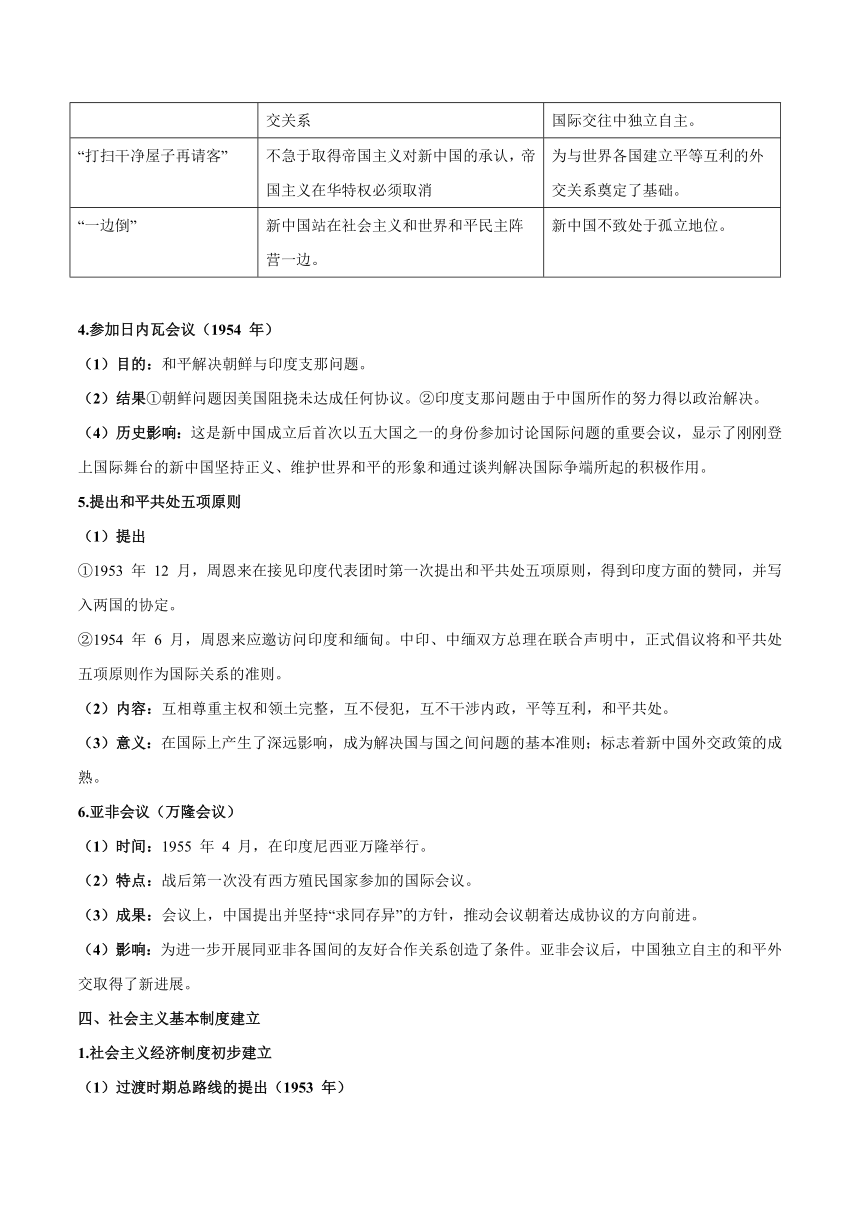 | | 交关系 | 国际交往中独立自主。 |
|---|---|---|
| “打扫干净屋子再请客” | 不急于取得帝国主义对新中国的承认，帝国主义在华特权必须取消 | 为与世界各国建立平等互利的外交关系奠定了基础。 |
| “一边倒” | 新中国站在社会主义和世界和平民主阵营一边。 | 新中国不致处于孤立地位。 |

4.参加日内瓦会议（1954 年）

（1）目的：和平解决朝鲜与印度支那问题。

（2）结果①朝鲜问题因美国阻挠未达成任何协议。②印度支那问题由于中国所作的努力得以政治解决。

（4）历史影响：这是新中国成立后首次以五大国之一的身份参加讨论国际问题的重要会议，显示了刚刚登上国际舞台的新中国坚持正义、维护世界和平的形象和通过谈判解决国际争端所起的积极作用。

5.提出和平共处五项原则

（1）提出

①1953 年 12 月，周恩来在接见印度代表团时第一次提出和平共处五项原则，得到印度方面的赞同，并写入两国的协定。

②1954 年 6 月，周恩来应邀访问印度和缅甸。中印、中缅双方总理在联合声明中，正式倡议将和平共处五项原则作为国际关系的准则。

（2）内容：互相尊重主权和领土完整，互不侵犯，互不干涉内政，平等互利，和平共处。

（3）意义：在国际上产生了深远影响，成为解决国与国之间问题的基本准则；标志着新中国外交政策的成熟。

6.亚非会议（万隆会议）

（1）时间：1955 年 4 月，在印度尼西亚万隆举行。

（2）特点：战后第一次没有西方殖民国家参加的国际会议。

（3）成果：会议上，中国提出并坚持“求同存异”的方针，推动会议朝着达成协议的方向前进。

（4）影响：为进一步开展同亚非各国间的友好合作关系创造了条件。亚非会议后，中国独立自主的和平外交取得了新进展。

四、社会主义基本制度建立

1.社会主义经济制度初步建立

（1）过渡时期总路线的提出（1953 年）